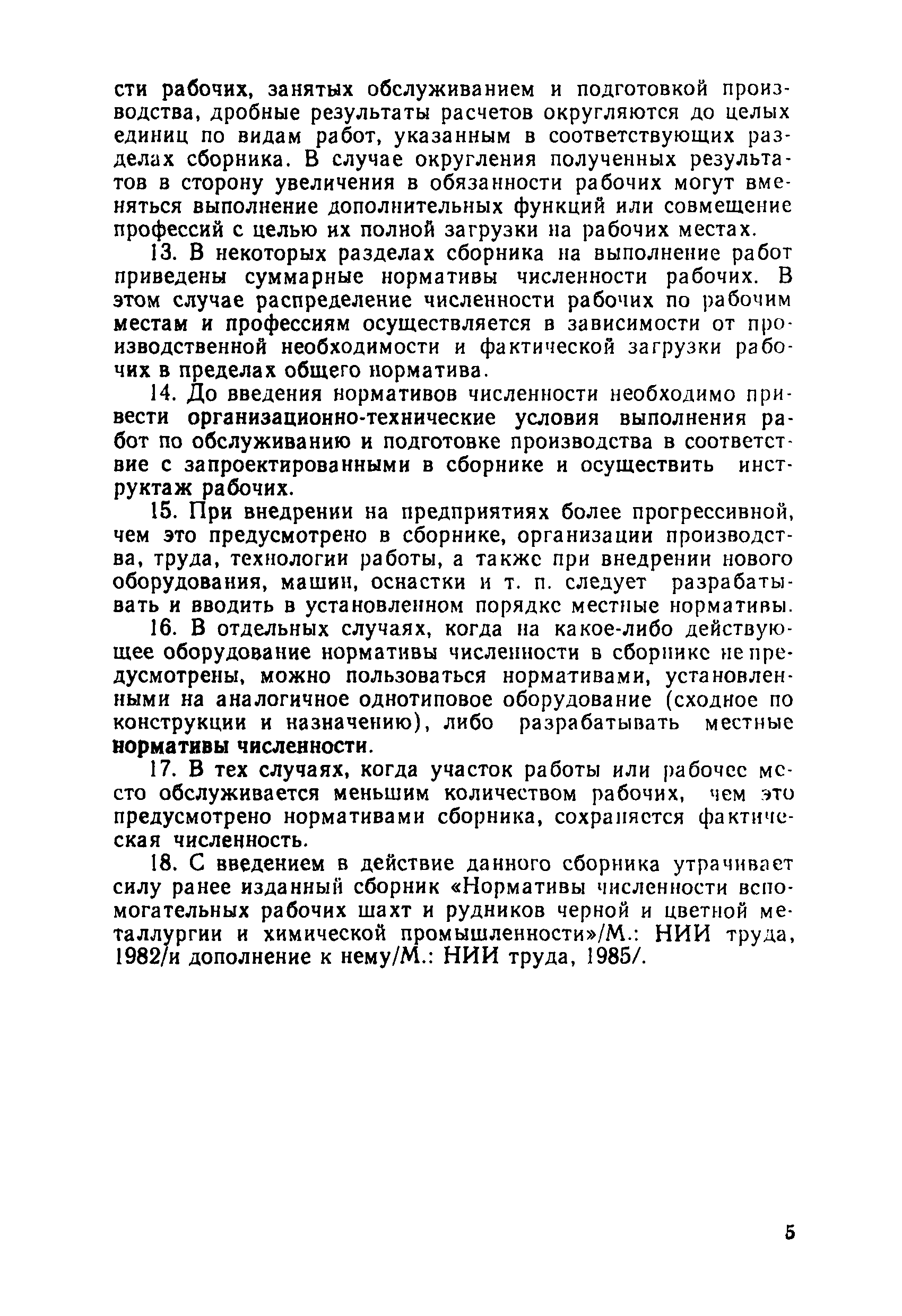 сти рабочих, занятых обслуживанием и подготовкой производства, дробные результаты расчетов округляются до целых единиц по видам работ, указанным в соответствующих разделах сборника. В случае округления полученных результатов в сторону увеличения в обязанности рабочих могут вменяться выполнение дополнительных функций или совмещение профессий с целью их полной загрузки на рабочих местах.

13. В некоторых разделах сборника на выполнение работ приведены суммарные нормативы численности рабочих. В этом случае распределение численности рабочих по рабочим местам и профессиям осуществляется в зависимости от производственной необходимости и фактической загрузки рабочих в пределах общего норматива.

14. До введения нормативов численности необходимо привести организационно-технические условия выполнения работ по обслуживанию и подготовке производства в соответствие с запроектированными в сборнике и осуществить инструктаж рабочих.

15. При внедрении на предприятиях более прогрессивной, чем это предусмотрено в сборнике, организации производства, труда, технологии работы, а также при внедрении нового оборудования, машин, оснастки и т. п. следует разрабатывать и вводить в установленном порядке местные нормативы.

16. В отдельных случаях, когда на какое-либо действующее оборудование нормативы численности в сборнике не предусмотрены, можно пользоваться нормативами, установленными на аналогичное однотиповое оборудование (сходное по конструкции и назначению), либо разрабатывать местные нормативы численности.

17. В тех случаях, когда участок работы или рабочее место обслуживается меньшим количеством рабочих, чем это предусмотрено нормативами сборника, сохраняется фактическая численность.

18. С введением в действие данного сборника утрачивает силу ранее изданный сборник «Нормативы численности вспомогательных рабочих шахт и рудников черной и цветной металлургии и химической промышленности»/М.: НИИ труда, 1982/и дополнение к нему/М.: НИИ труда, 1985/.

5